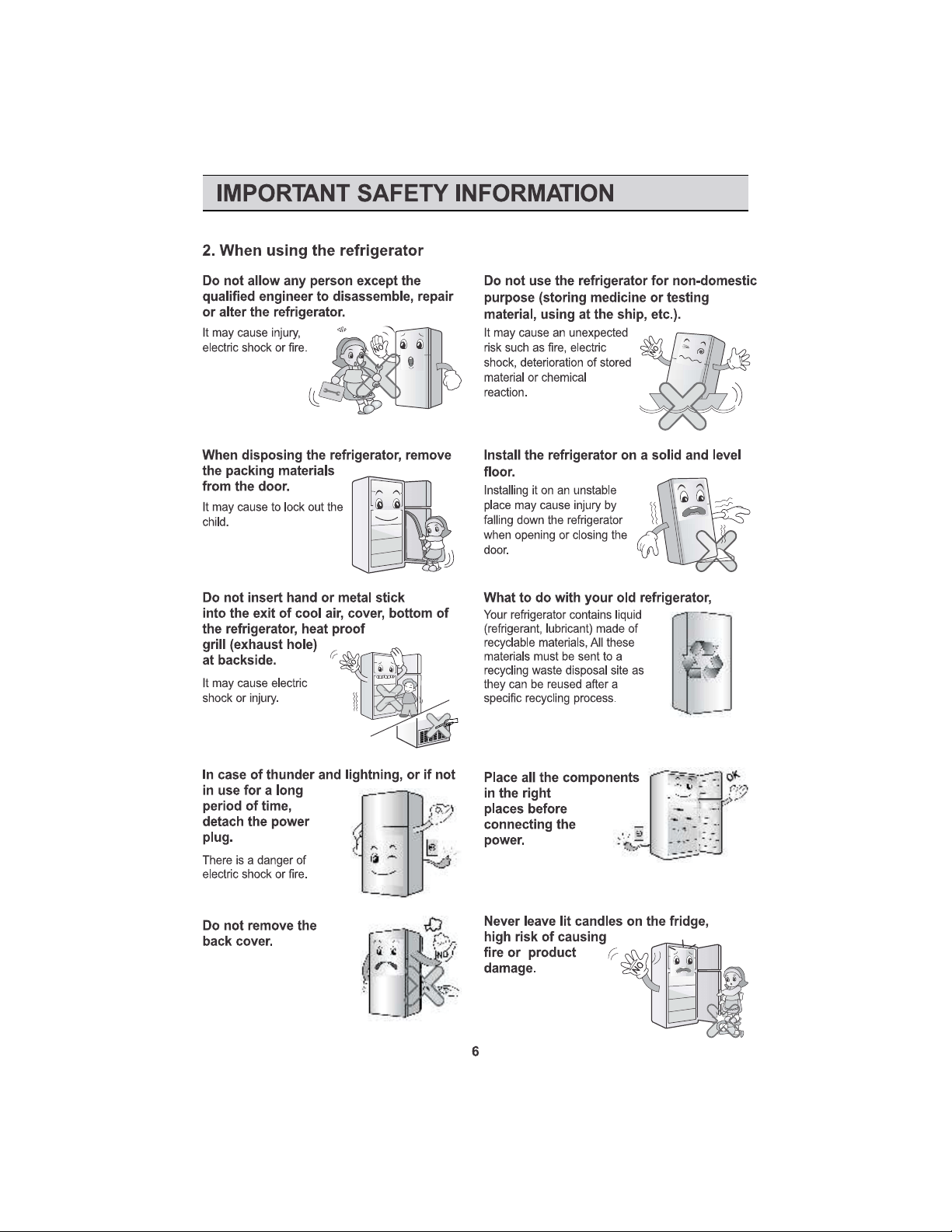 IMPORTANT SAFETY INFORMATION

2. When using the refrigerator

Do not allow any person except the qualified engineer to disassemble, repair or alter the refrigerator.

It may cause injury, electric shock or fire.

When disposing the refrigerator, remove the packing materials from the door.

It may cause to lock out the child.

Do not insert hand or metal stick into the exit of cool air, cover, bottom of the refrigerator, heat proof grill (exhaust hole) at backside.

It may cause electric shock or injury.

In case of thunder and lightning, or if not in use for a long period of time, detach the power plug.

There is a danger of electric shock or fire.

Do not remove the back cover.

NO

Do not use the refrigerator for non-domestic purpose (storing medicine or testing material, using at the ship, etc.).

It may cause an unexpected risk such as fire, electric shock, deterioration of stored material or chemical reaction.

NO

Install the refrigerator on a solid and level floor.

Installing it on an unstable place may cause injury by falling down the refrigerator when opening or closing the door.

What to do with your old refrigerator,

Your refrigerator contains liquid (refrigerant, lubricant) made of recyclable materials, All these materials must be sent to a recycling waste disposal site as they can be reused after a specific recycling process.

Place all the components in the right places before connecting the power.

OK

Never leave lit candles on the fridge, high risk of causing fire or product damage.

NO

6